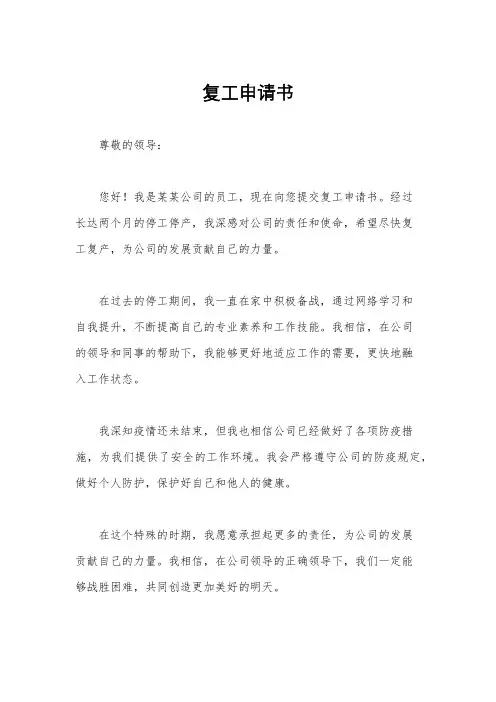 复工申请书

尊敬的领导：

您好！我是某某公司的员工，现在向您提交复工申请书。经过长达两个月的停工停产，我深感对公司的责任和使命，希望尽快复工复产，为公司的发展贡献自己的力量。

在过去的停工期间，我一直在家中积极备战，通过网络学习和自我提升，不断提高自己的专业素养和工作技能。我相信，在公司的领导和同事的帮助下，我能够更好地适应工作的需要，更快地融入工作状态。

我深知疫情还未结束，但我也相信公司已经做好了各项防疫措施，为我们提供了安全的工作环境。我会严格遵守公司的防疫规定，做好个人防护，保护好自己和他人的健康。

在这个特殊的时期，我愿意承担起更多的责任，为公司的发展贡献自己的力量。我相信，在公司领导的正确领导下，我们一定能够战胜困难，共同创造更加美好的明天。